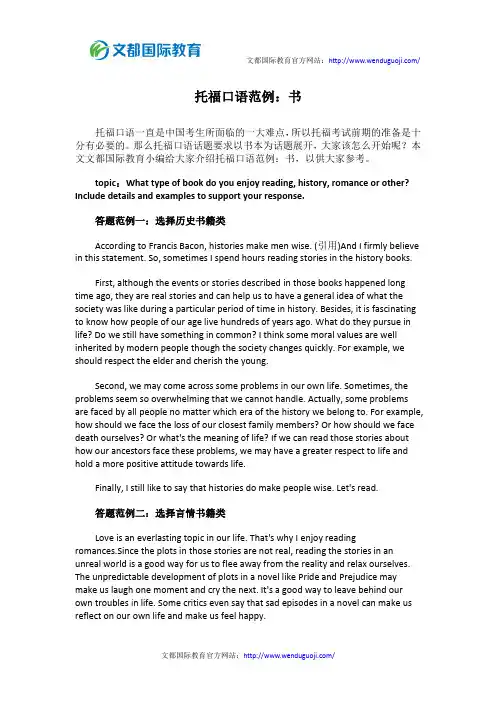 文都国际教育

文都国际教育官方网站：http://www.wenduguoji.com/

托福口语范例：书

托福口语一直是中国考生所面临的一大难点，所以托福考试前期的准备是十分有必要的。那么托福口语话题要求以书本为话题展开，大家该怎么开始呢？本文文都国际教育小编给大家介绍托福口语范例：书，以供大家参考。

topic：What type of book do you enjoy reading, history, romance or other? Include details and examples to support your response.

答题范例一：选择历史书籍类

According to Francis Bacon, histories make men wise. (引用)And I firmly believe in this statement. So, sometimes I spend hours reading stories in the history books.

First, although the events or stories described in those books happened long time ago, they are real stories and can help us to have a general idea of what the society was like during a particular period of time in history. Besides, it is fascinating to know how people of our age live hundreds of years ago. What do they pursue in life? Do we still have something in common? I think some moral values are well inherited by modern people though the society changes quickly. For example, we should respect the elder and cherish the young.

Second, we may come across some problems in our own life. Sometimes, the problems seem so overwhelming that we cannot handle. Actually, some problems are faced by all people no matter which era of the history we belong to. For example, how should we face the loss of our closest family members? Or how should we face death ourselves? Or what's the meaning of life? If we can read those stories about how our ancestors face these problems, we may have a greater respect to life and hold a more positive attitude towards life.

Finally, I still like to say that histories do make people wise. Let's read.

答题范例二：选择言情书籍类

Love is an everlasting topic in our life. That's why I enjoy reading romances.Since the plots in those stories are not real, reading the stories in an unreal world is a good way for us to flee away from the reality and relax ourselves. The unpredictable development of plots in a novel like Pride and Prejudice may make us laugh one moment and cry the next. It's a good way to leave behind our own troubles in life. Some critics even say that sad episodes in a novel can make us reflect on our own life and make us feel happy.

文都国际教育官方网站：http://www.wenduguoji.com/